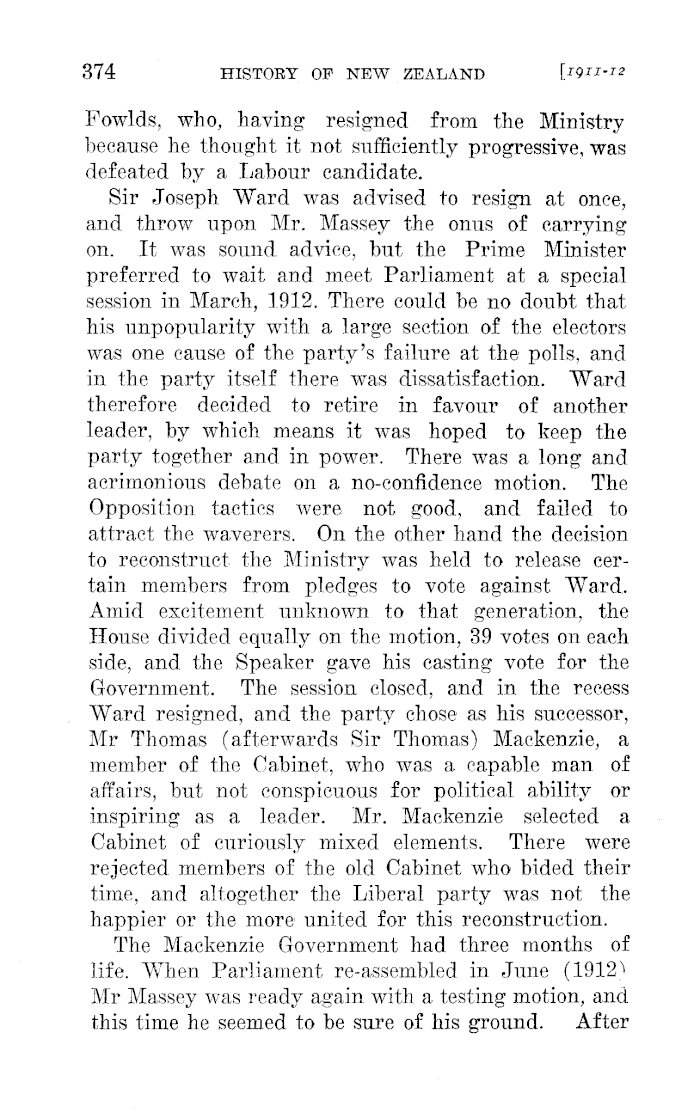 374 HISTORY OF NEW ZEALAND [1911-12

Fowlds, who, having resigned from the Ministry because he thought it not sufficiently progressive, was defeated by a Labour candidate.

Sir Joseph Ward was advised to resign at once, and throw upon Mr. Massey the onus of carrying on. It was sound advice, but the Prime Minister preferred to wait and meet Parliament at a special session in March, 1912. There could be no doubt that his unpopularity with a large section of the electors was one cause of the party's failure at the polls, and in the party itself there was dissatisfaction. Ward therefore decided to retire in favour of another leader, by which means it was hoped to keep the party together and in power. There was a long and acrimonious debate on a no-confidence motion. The Opposition tactics were not good, and failed to attract the waverers. On the other hand the decision to reconstruct the Ministry was held to release certain members from pledges to vote against Ward. Amid excitement unknown to that generation, the House divided equally on the motion, 39 votes on each side, and the Speaker gave his casting vote for the Government. The session closed, and in the recess Ward resigned, and the party chose as his successor, Mr Thomas (afterwards Sir Thomas) Mackenzie, a member of the Cabinet, who was a capable man of affairs, but not conspicuous for political ability or inspiring as a leader. Mr. Mackenzie selected a Cabinet of curiously mixed elements. There were rejected members of the old Cabinet who bided their time, and altogether the Liberal party was not the happier or the more united for this reconstruction.

The Mackenzie Government had three months of life. When Parliament re-assembled in June (1912) Mr Massey was ready again with a testing motion, and this time he seemed to be sure of his ground. After